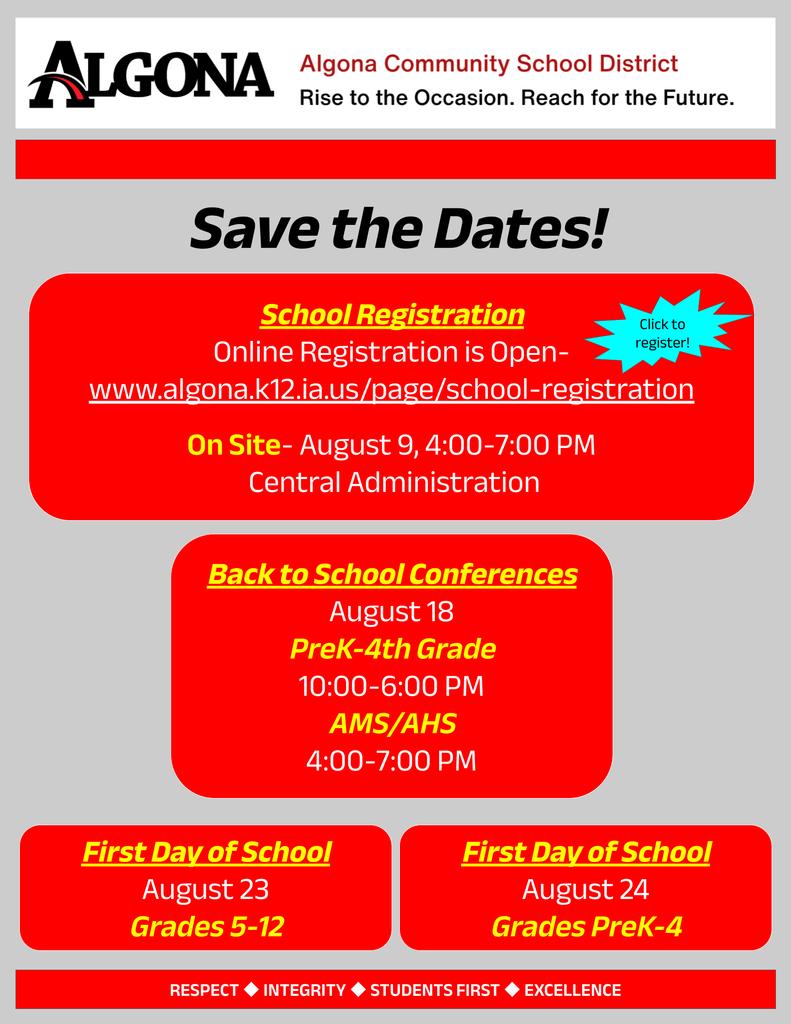 ALGONA

Algona Community School District
Rise to the Occasion. Reach for the Future.

Save the Dates!

School Registration

Click to register!

Online Registration is Open- www.algona.k12.ia.us/page/school-registration

On Site- August 9, 4:00-7:00 PM
Central Administration

Back to School Conferences
August 18
PreK-4th Grade
10:00-6:00 PM
AMS/AHS
4:00-7:00 PM

First Day of School
August 23
Grades 5-12

First Day of School
August 24
Grades PreK-4

RESPECT ◆ INTEGRITY ◆ STUDENTS FIRST ◆ EXCELLENCE